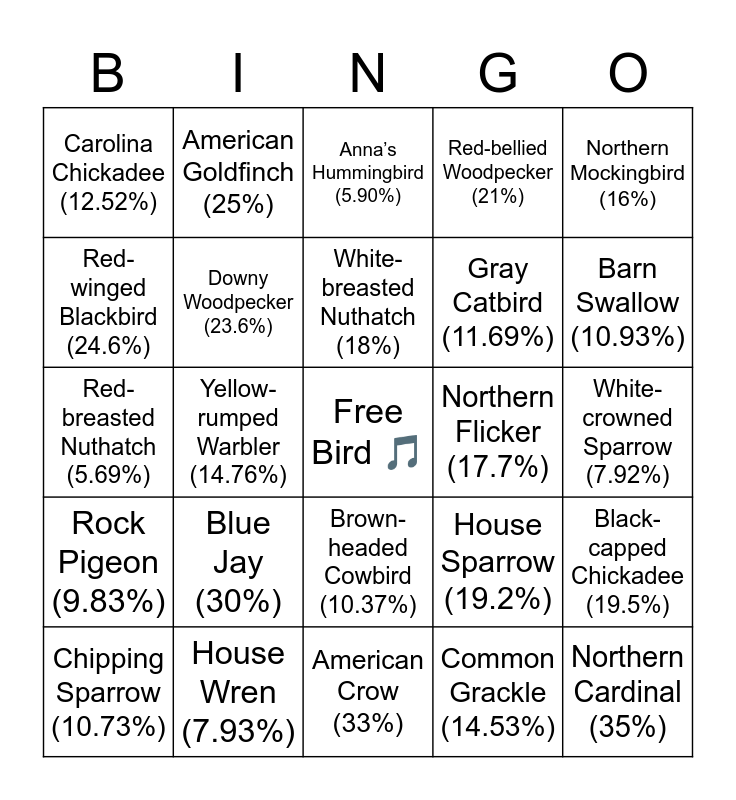 | B | I | N | G | O |
|---|---|---|---|---|
| Carolina Chickadee (12.52%) | American Goldfinch (25%) | Anna's Hummingbird (5.90%) | Red-bellied Woodpecker (21%) | Northern Mockingbird (16%) |
| Red-winged Blackbird (24.6%) | Downy Woodpecker (23.6%) | White-breasted Nuthatch (18%) | Gray Catbird (11.69%) | Barn Swallow (10.93%) |
| Red-breasted Nuthatch (5.69%) | Yellow-rumped Warbler (14.76%) | Free Bird 🎵 | Northern Flicker (17.7%) | White-crowned Sparrow (7.92%) |
| Rock Pigeon (9.83%) | Blue Jay (30%) | Brown-headed Cowbird (10.37%) | House Sparrow (19.2%) | Black-capped Chickadee (19.5%) |
| Chipping Sparrow (10.73%) | House Wren (7.93%) | American Crow (33%) | Common Grackle (14.53%) | Northern Cardinal (35%) |